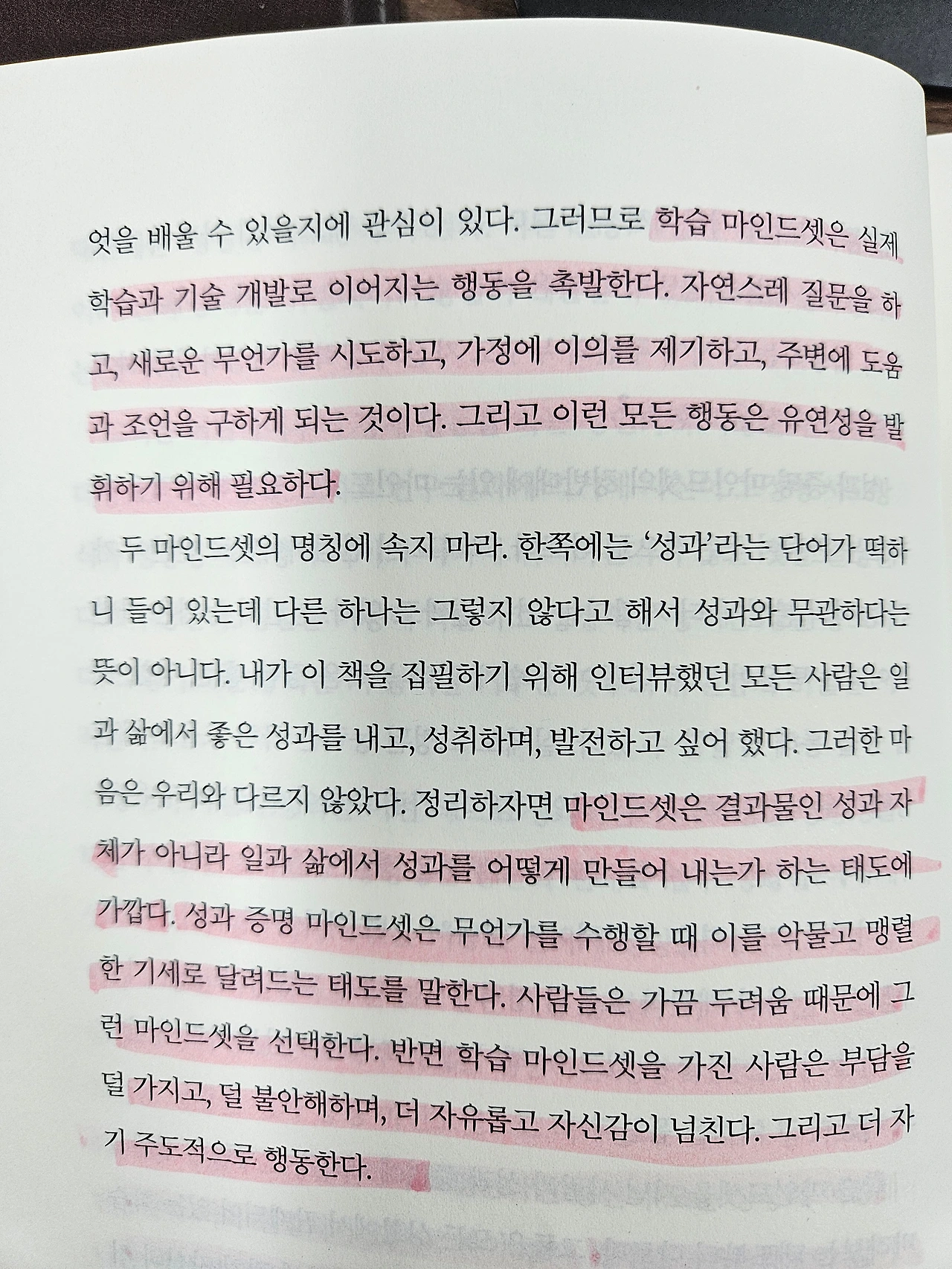 엇을 배울 수 있을지에 관심이 있다. 그러므로 학습 마인드셋은 실제 학습과 기술 개발로 이어지는 행동을 촉발한다. 자연스레 질문을 하고, 새로운 무언가를 시도하고, 가정에 이의를 제기하고, 주변에 도움과 조언을 구하게 되는 것이다. 그리고 이런 모든 행동은 유연성을 발휘하기 위해 필요하다.

두 마인드셋의 명칭에 속지 마라. 한쪽에는 '성과'라는 단어가 떡하니 들어 있는데 다른 하나는 그렇지 않다고 해서 성과와 무관하다는 뜻이 아니다. 내가 이 책을 집필하기 위해 인터뷰했던 모든 사람은 일과 삶에서 좋은 성과를 내고, 성취하며, 발전하고 싶어 했다. 그러한 마음은 우리와 다르지 않았다. 정리하자면 마인드셋은 결과물인 성과 자체가 아니라 일과 삶에서 성과를 어떻게 만들어 내는가 하는 태도에 가깝다. 성과 증명 마인드셋은 무언가를 수행할 때 이를 악물고 맹렬한 기세로 달려드는 태도를 말한다. 사람들은 가끔 두려움 때문에 그런 마인드셋을 선택한다. 반면 학습 마인드셋을 가진 사람은 부담을 덜 가지고, 덜 불안해하며, 더 자유롭고 자신감이 넘친다. 그리고 더 자기 주도적으로 행동한다.